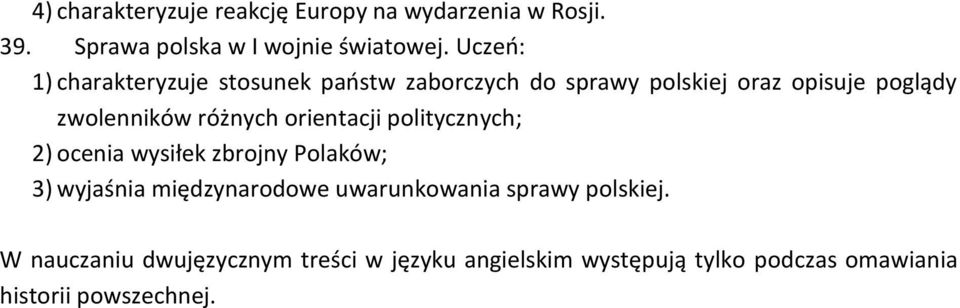 4) charakteryzuje reakcję Europy na wydarzenia w Rosji.
39. Sprawa polska w I wojnie światowej. Uczeń:
1) charakteryzuje stosunek państw zaborczych do sprawy polskiej oraz opisuje poglądy zwolenników różnych orientacji politycznych;
2) ocenia wysiłek zbrojny Polaków;
3) wyjaśnia międzynarodowe uwarunkowania sprawy polskiej.

W nauczaniu dwujęzycznym treści w języku angielskim występują tylko podczas omawiania historii powszechnej.